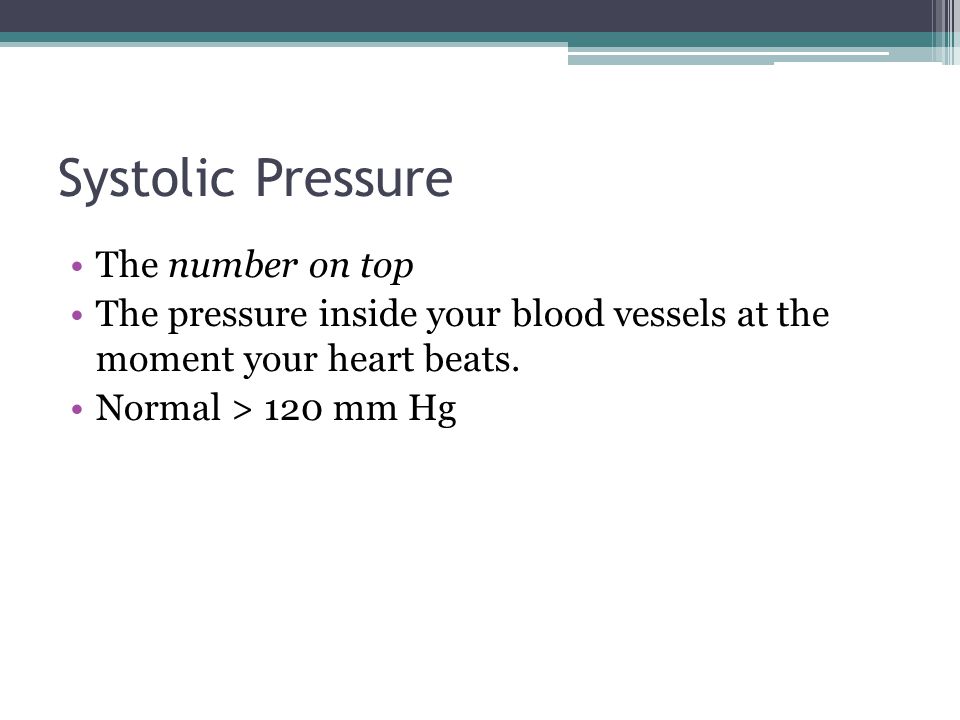 Systolic Pressure

• The number on top
• The pressure inside your blood vessels at the moment your heart beats.
• Normal > 120 mm Hg